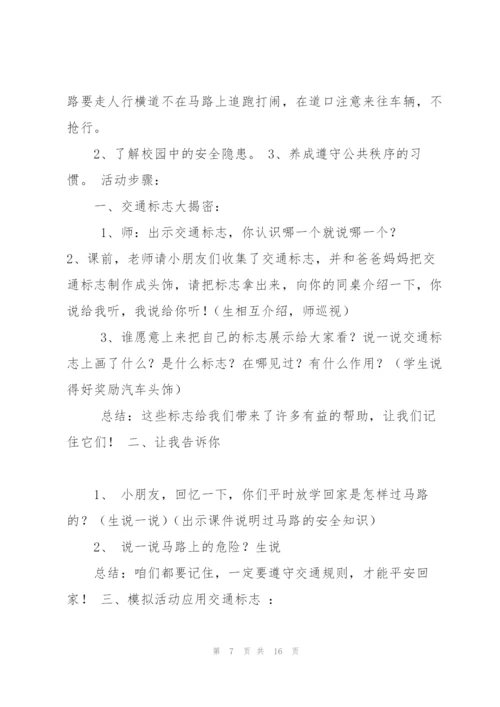 路要走人行横道不在马路上追跑打闹，在道口注意来往车辆，不抢行。

2、了解校园中的安全隐患。 3、养成遵守公共秩序的习惯。 活动步骤：

一、交通标志大揭密：

1、师：出示交通标志，你认识哪一个就说哪一个？

2、课前，老师请小朋友们收集了交通标志，并和爸爸妈妈把交通标志制作成头饰，请把标志拿出来，向你的同桌介绍一下，你说给我听，我说给你听！（生相互介绍，师巡视）

3、谁愿意上来把自己的标志展示给大家看？说一说交通标志上画了什么？是什么标志？在哪见过？有什么作用？（学生说得好奖励汽车头饰）

总结：这些标志给我们带来了许多有益的帮助，让我们记住它们！ 二、让我告诉你

1、 小朋友，回忆一下，你们平时放学回家是怎样过马路的？（生说一说）（出示课件说明过马路的安全知识）

2、 说一说马路上的危险？生说

总结：咱们都要记住，一定要遵守交通规则，才能平安回家！ 三、模拟活动应用交通标志 ：

第 7 页 共 16 页